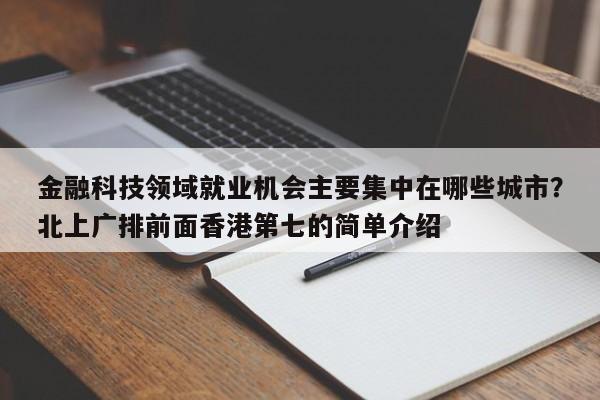 金融科技领域就业机会主要集中在哪些城市?北上广排前面香港第七的简单介绍